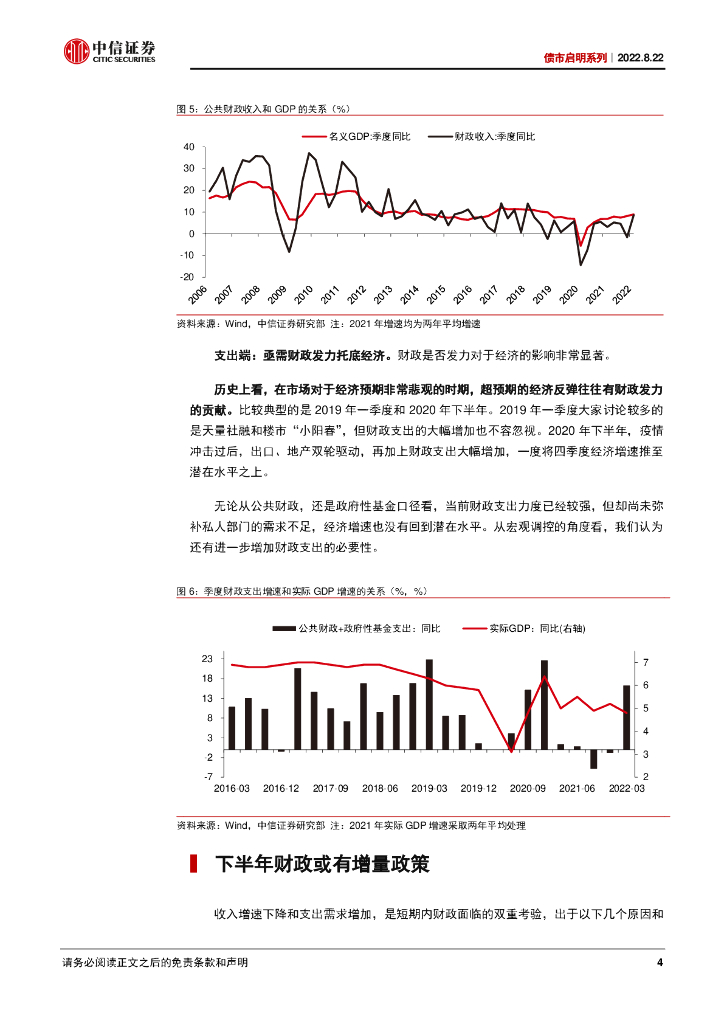 中信证券
CITIC SECURITIES

债市启明系列 | 2022.8.22

图 5：公共财政收入和 GDP 的关系（%）

名义GDP:季度同比　财政收入:季度同比

40
30
20
10
0
-10
-20

2006 2007 2008 2009 2010 2011 2012 2013 2014 2015 2016 2017 2018 2019 2020 2021 2022

资料来源：Wind，中信证券研究部 注：2021 年增速均为两年平均增速

支出端：亟需财政发力托底经济。财政是否发力对于经济的影响非常显著。

历史上看，在市场对于经济预期非常悲观的时期，超预期的经济反弹往往有财政发力的贡献。比较典型的是 2019 年一季度和 2020 年下半年。2019 年一季度大家讨论较多的是天量社融和楼市“小阳春”，但财政支出的大幅增加也不容忽视。2020 年下半年，疫情冲击过后，出口、地产双轮驱动，再加上财政支出大幅增加，一度将四季度经济增速推至潜在水平之上。

无论从公共财政，还是政府性基金口径看，当前财政支出力度已经较强，但却尚未弥补私人部门的需求不足，经济增速也没有回到潜在水平。从宏观调控的角度看，我们认为还有进一步增加财政支出的必要性。

图 6：季度财政支出增速和实际 GDP 增速的关系（%，%）

公共财政+政府性基金支出：同比　实际GDP：同比(右轴)

23
18
13
8
3
-2
-7

7
6
5
4
3
2

2016-03 2016-12 2017-09 2018-06 2019-03 2019-12 2020-09 2021-06 2022-03

资料来源：Wind，中信证券研究部 注：2021 年实际 GDP 增速采取两年平均处理

下半年财政或有增量政策

收入增速下降和支出需求增加，是短期内财政面临的双重考验，出于以下几个原因和

请务必阅读正文之后的免责条款和声明

4